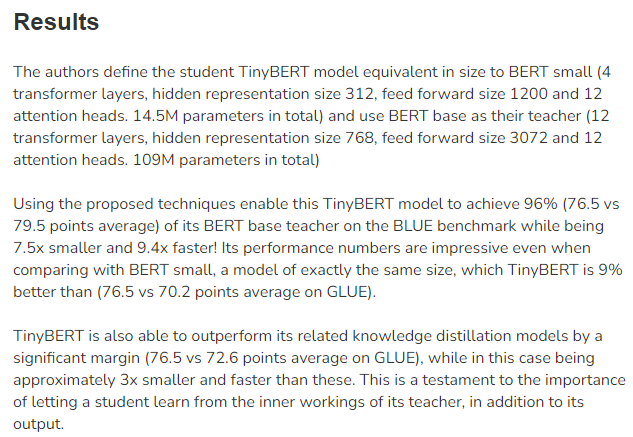 Results

The authors define the student TinyBERT model equivalent in size to BERT small (4 transformer layers, hidden representation size 312, feed forward size 1200 and 12 attention heads. 14.5M parameters in total) and use BERT base as their teacher (12 transformer layers, hidden representation size 768, feed forward size 3072 and 12 attention heads. 109M parameters in total)

Using the proposed techniques enable this TinyBERT model to achieve 96% (76.5 vs 79.5 points average) of its BERT base teacher on the BLUE benchmark while being 7.5x smaller and 9.4x faster! Its performance numbers are impressive even when comparing with BERT small, a model of exactly the same size, which TinyBERT is 9% better than (76.5 vs 70.2 points average on GLUE).

TinyBERT is also able to outperform its related knowledge distillation models by a significant margin (76.5 vs 72.6 points average on GLUE), while in this case being approximately 3x smaller and faster than these. This is a testament to the importance of letting a student learn from the inner workings of its teacher, in addition to its output.